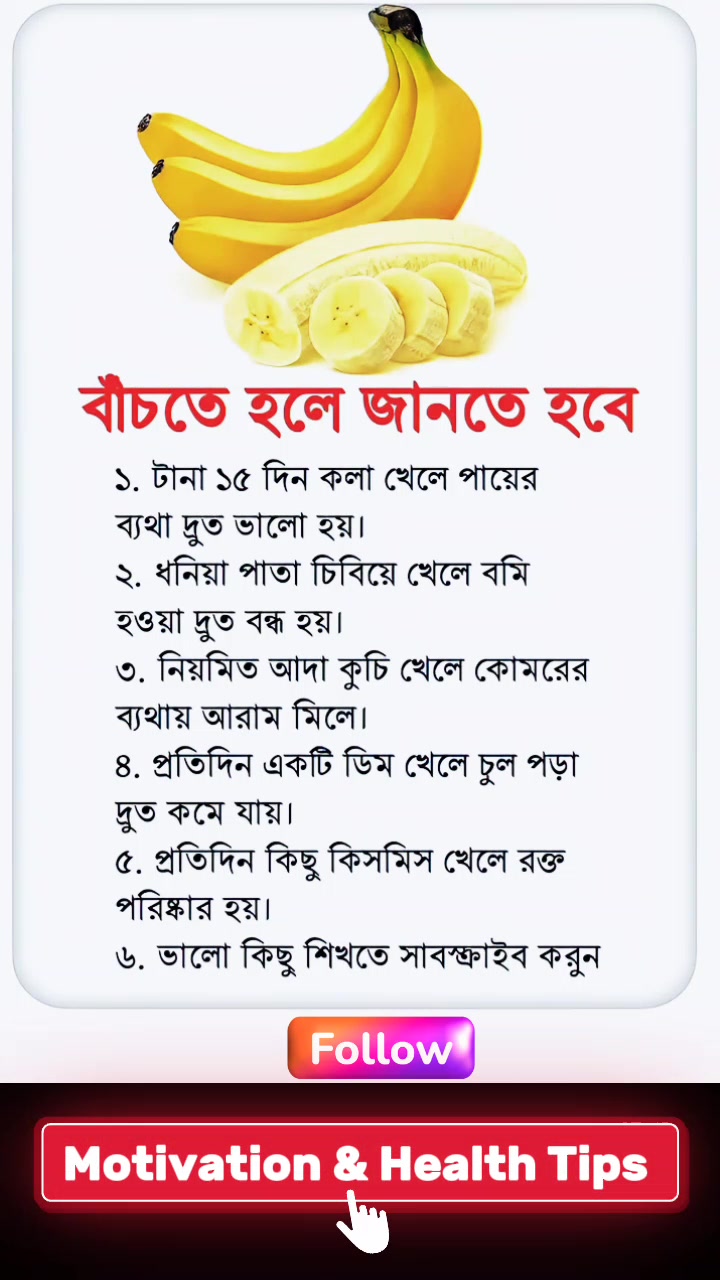 বাঁচতে হলে জানতে হবে

১. টানা ১৫ দিন কলা খেলে পায়ের ব্যথা দ্রুত ভালো হয়।
২. ধনিয়া পাতা চিবিয়ে খেলে বমি হওয়া দ্রুত বন্ধ হয়।
৩. নিয়মিত আদা কুচি খেলে কোমরের ব্যথায় আরাম মিলে।
৪. প্রতিদিন একটি ডিম খেলে চুল পড়া দ্রুত কমে যায়।
৫. প্রতিদিন কিছু কিসমিস খেলে রক্ত পরিষ্কার হয়।
৬. ভালো কিছু শিখতে সাবস্ক্রাইব করুন

Follow

Motivation & Health Tips